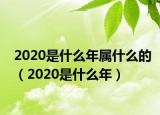 2020是什么年属什么的（2020是什么年）